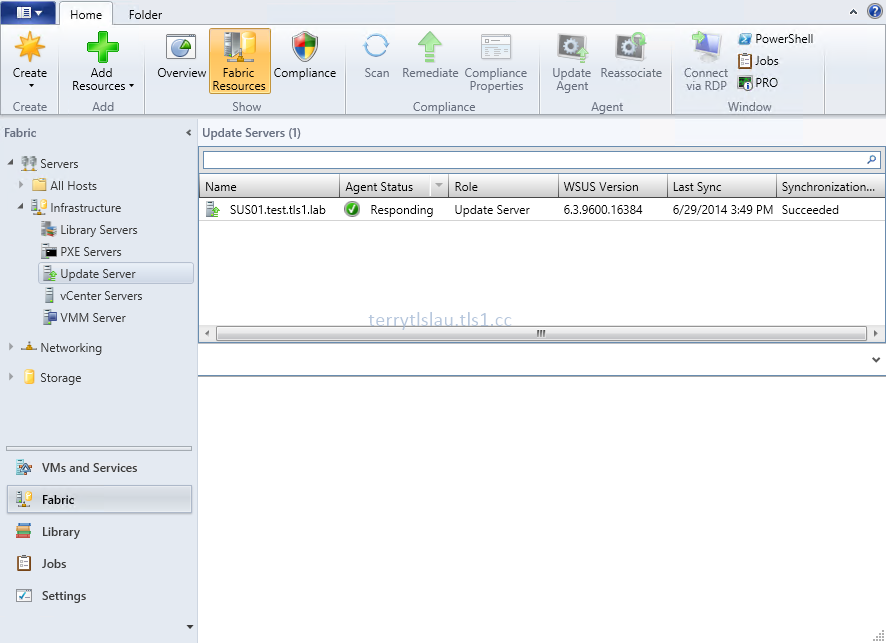 Home Folder

Create
Create

Add Resources
Add

Overview Fabric Resources Compliance
Show

Scan Remediate Compliance Properties
Compliance

Update Agent Reassociate
Agent

Connect via RDP
PowerShell
Jobs
PRO
Window

Fabric

Servers
All Hosts
Infrastructure
Library Servers
PXE Servers
Update Server
vCenter Servers
VMM Server
Networking
Storage

VMs and Services
Fabric
Library
Jobs
Settings

Update Servers (1)

| Name | Agent Status | Role | WSUS Version | Last Sync | Synchronization... |
|---|---|---|---|---|---|
| SUS01.test.tls1.lab | Responding | Update Server | 6.3.9600.16384 | 6/29/2014 3:49 PM | Succeeded |

terrytlslau.tls1.cc